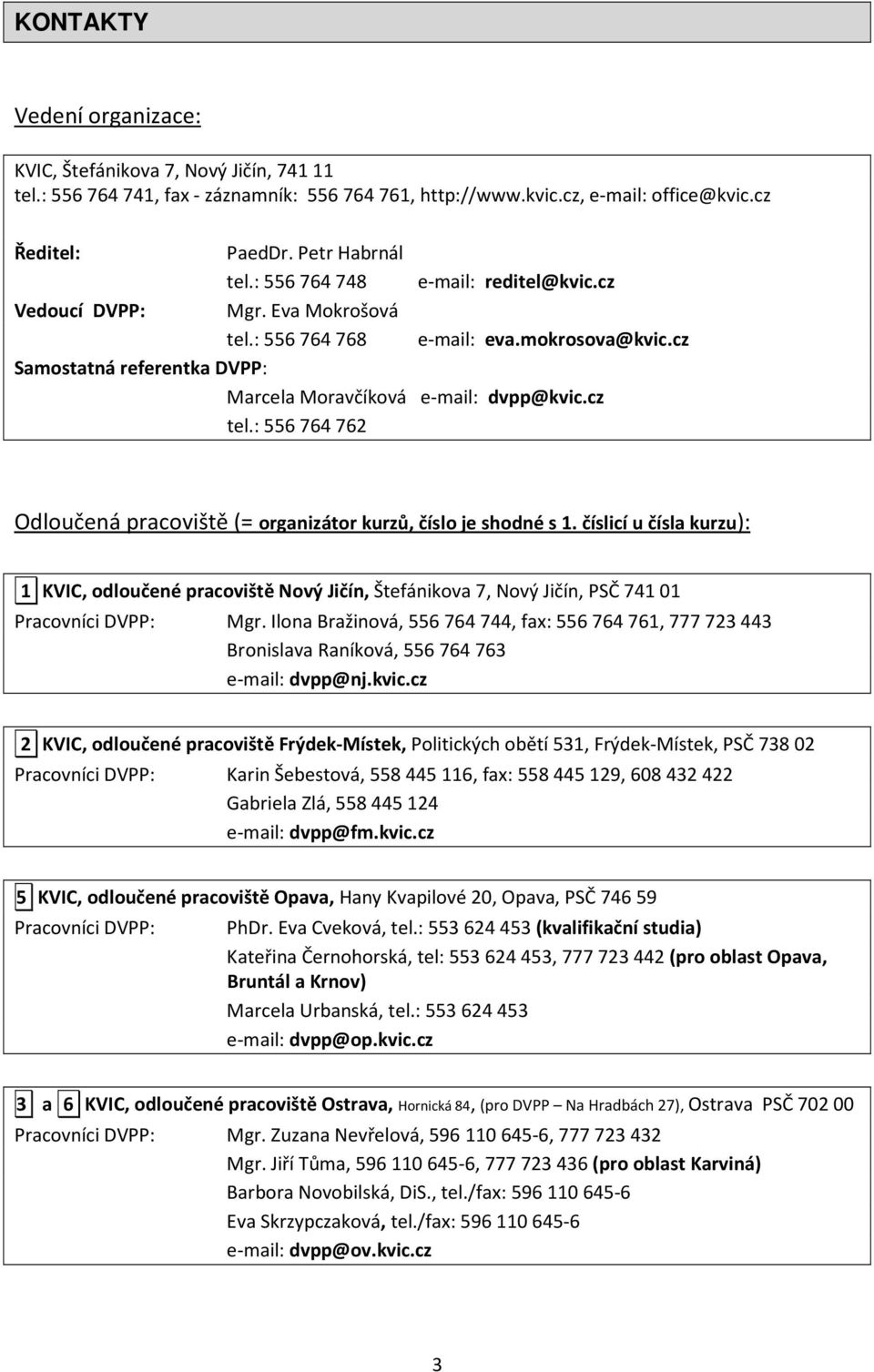 KONTAKTY

Vedení organizace:

KVIC, Štefánikova 7, Nový Jičín, 741 11
tel.: 556 764 741, fax - záznamník: 556 764 761, http://www.kvic.cz, e-mail: office@kvic.cz

Ředitel: PaedDr. Petr Habrnál
tel.: 556 764 748 e-mail: reditel@kvic.cz
Vedoucí DVPP: Mgr. Eva Mokrošová
tel.: 556 764 768 e-mail: eva.mokrosova@kvic.cz
Samostatná referentka DVPP:
Marcela Moravčíková e-mail: dvpp@kvic.cz
tel.: 556 764 762

Odloučená pracoviště (= organizátor kurzů, číslo je shodné s 1. číslicí u čísla kurzu):

1 KVIC, odloučené pracoviště Nový Jičín, Štefánikova 7, Nový Jičín, PSČ 741 01
Pracovníci DVPP: Mgr. Ilona Bražinová, 556 764 744, fax: 556 764 761, 777 723 443
Bronislava Raníková, 556 764 763
e-mail: dvpp@nj.kvic.cz

2 KVIC, odloučené pracoviště Frýdek-Místek, Politických obětí 531, Frýdek-Místek, PSČ 738 02
Pracovníci DVPP: Karin Šebestová, 558 445 116, fax: 558 445 129, 608 432 422
Gabriela Zlá, 558 445 124
e-mail: dvpp@fm.kvic.cz

5 KVIC, odloučené pracoviště Opava, Hany Kvapilové 20, Opava, PSČ 746 59
Pracovníci DVPP: PhDr. Eva Cveková, tel.: 553 624 453 (kvalifikační studia)
Kateřina Černohorská, tel: 553 624 453, 777 723 442 (pro oblast Opava, Bruntál a Krnov)
Marcela Urbanská, tel.: 553 624 453
e-mail: dvpp@op.kvic.cz

3 a 6 KVIC, odloučené pracoviště Ostrava, Hornická 84, (pro DVPP – Na Hradbách 27), Ostrava PSČ 702 00
Pracovníci DVPP: Mgr. Zuzana Nevřelová, 596 110 645-6, 777 723 432
Mgr. Jiří Tůma, 596 110 645-6, 777 723 436 (pro oblast Karviná)
Barbora Novobilská, DiS., tel./fax: 596 110 645-6
Eva Skrzypczaková, tel./fax: 596 110 645-6
e-mail: dvpp@ov.kvic.cz

3